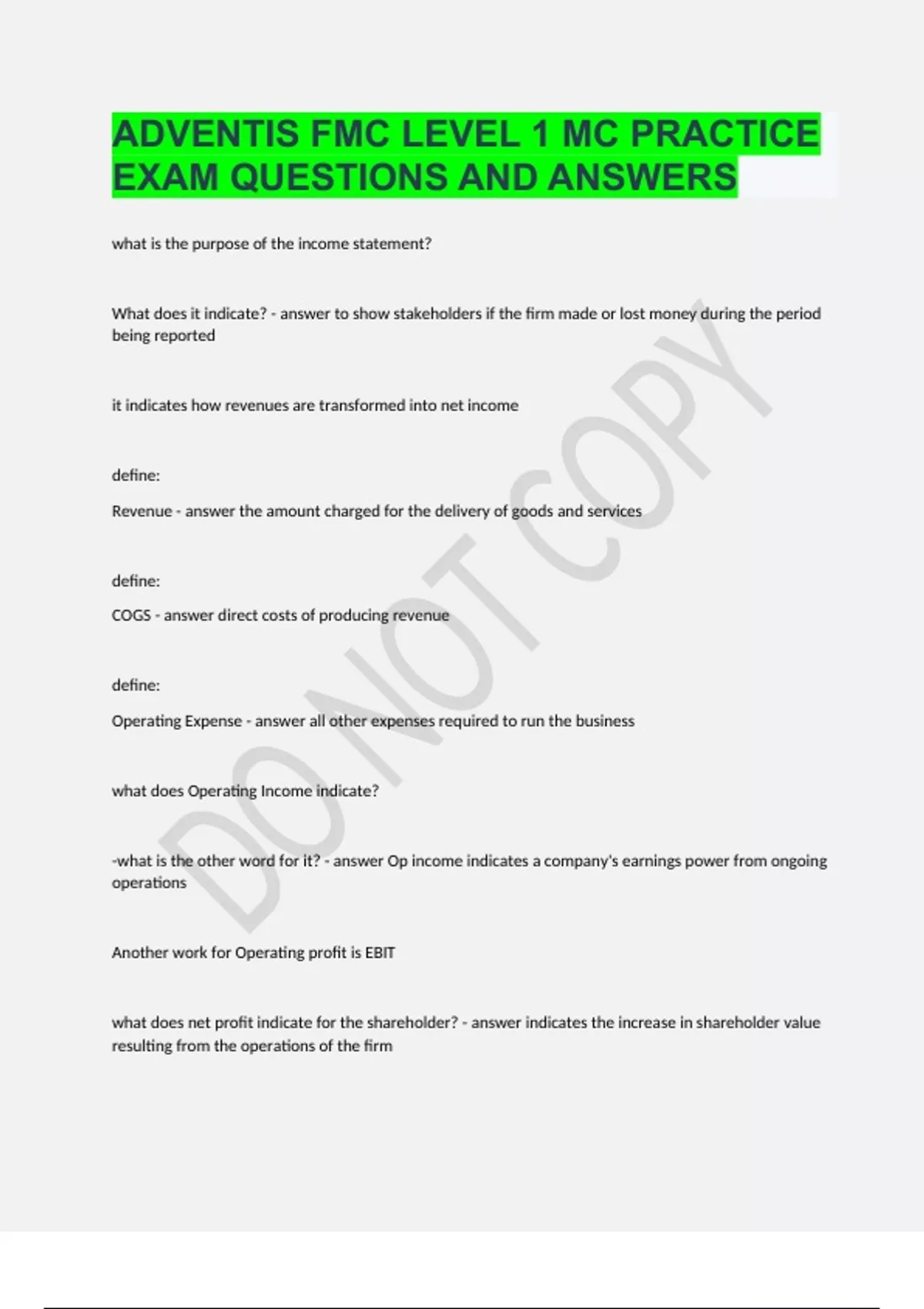 ADVENTIS FMC LEVEL 1 MC PRACTICE EXAM QUESTIONS AND ANSWERS

what is the purpose of the income statement?

What does it indicate? - answer to show stakeholders if the firm made or lost money during the period being reported

it indicates how revenues are transformed into net income

define:

Revenue - answer the amount charged for the delivery of goods and services

define:

COGS - answer direct costs of producing revenue

define:

Operating Expense - answer all other expenses required to run the business

what does Operating Income indicate?

-what is the other word for it? - answer Op income indicates a company's earnings power from ongoing operations

Another work for Operating profit is EBIT

what does net profit indicate for the shareholder? - answer indicates the increase in shareholder value resulting from the operations of the firm

DO NOT COPY